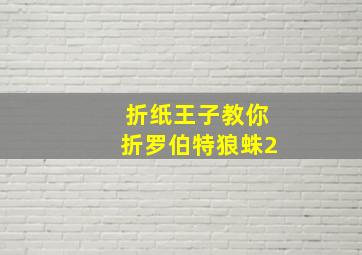 折纸王子教你
折罗伯特狼蛛2